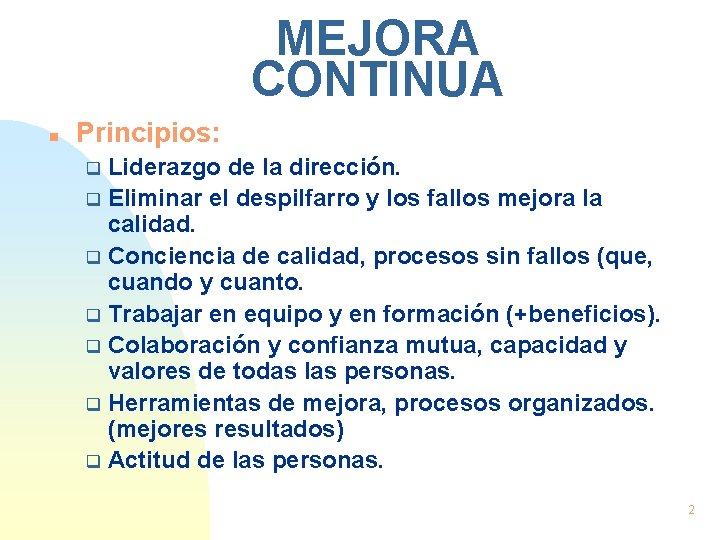 MEJORA CONTINUA

Principios:

Liderazgo de la dirección.

Eliminar el despilfarro y los fallos mejora la calidad.

Conciencia de calidad, procesos sin fallos (que, cuando y cuanto.

Trabajar en equipo y en formación (+beneficios).

Colaboración y confianza mutua, capacidad y valores de todas las personas.

Herramientas de mejora, procesos organizados. (mejores resultados)

Actitud de las personas.

2